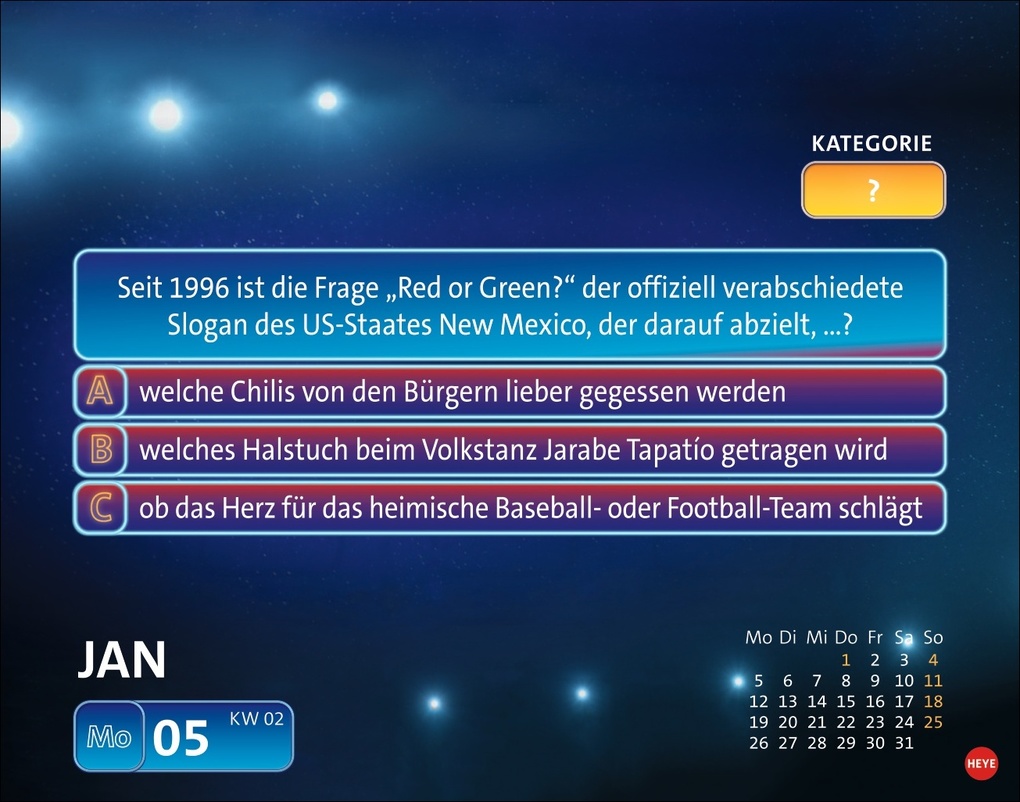 KATEGORIE

?

Seit 1996 ist die Frage „Red or Green?“ der offiziell verabschiedete Slogan des US-Staates New Mexico, der darauf abzielt, ...?

A welche Chilis von den Bürgern lieber gegessen werden

B welches Halstuch beim Volkstanz Jarabe Tapatío getragen wird

C ob das Herz für das heimische Baseball- oder Football-Team schlägt

JAN

Mo 05 KW 02

| Mo | Di | Mi | Do | Fr | Sa | So |
|---|---|---|---|---|---|---|
| | | | 1 | 2 | 3 | 4 |
| 5 | 6 | 7 | 8 | 9 | 10 | 11 |
| 12 | 13 | 14 | 15 | 16 | 17 | 18 |
| 19 | 20 | 21 | 22 | 23 | 24 | 25 |
| 26 | 27 | 28 | 29 | 30 | 31 | |

HEYE